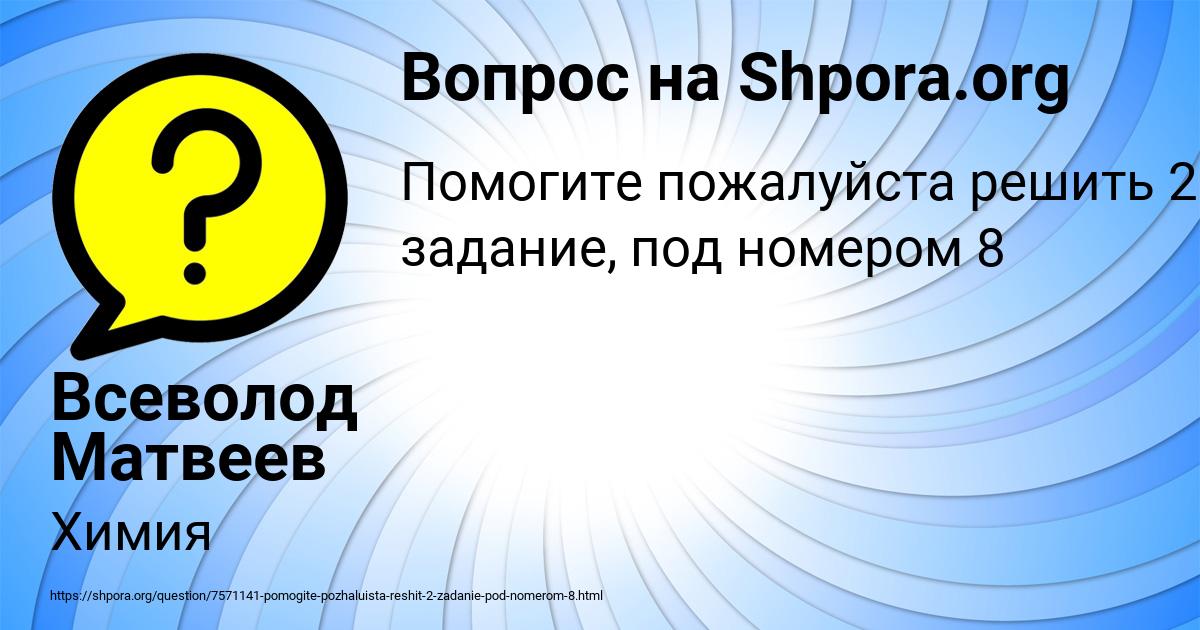 Вопрос на Shpora.org

Помогите пожалуйста решить 2 задание, под номером 8

Всеволод Матвеев

Химия

https://shpora.org/question/7571141-pomogite-pozhaluista-reshit-2-zadanie-pod-nomerom-8.html